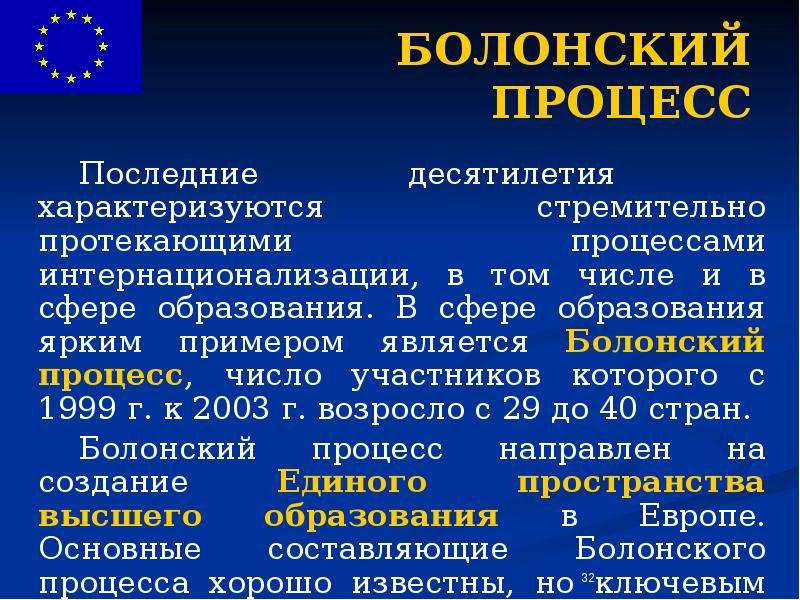 БОЛОНСКИЙ ПРОЦЕСС

Последние десятилетия характеризуются стремительно протекающими процессами интернационализации, в том числе и в сфере образования. В сфере образования ярким примером является Болонский процесс, число участников которого с 1999 г. к 2003 г. возросло с 29 до 40 стран.

Болонский процесс направлен на создание Единого пространства высшего образования в Европе. Основные составляющие Болонского процесса хорошо известны, но ключевым

32